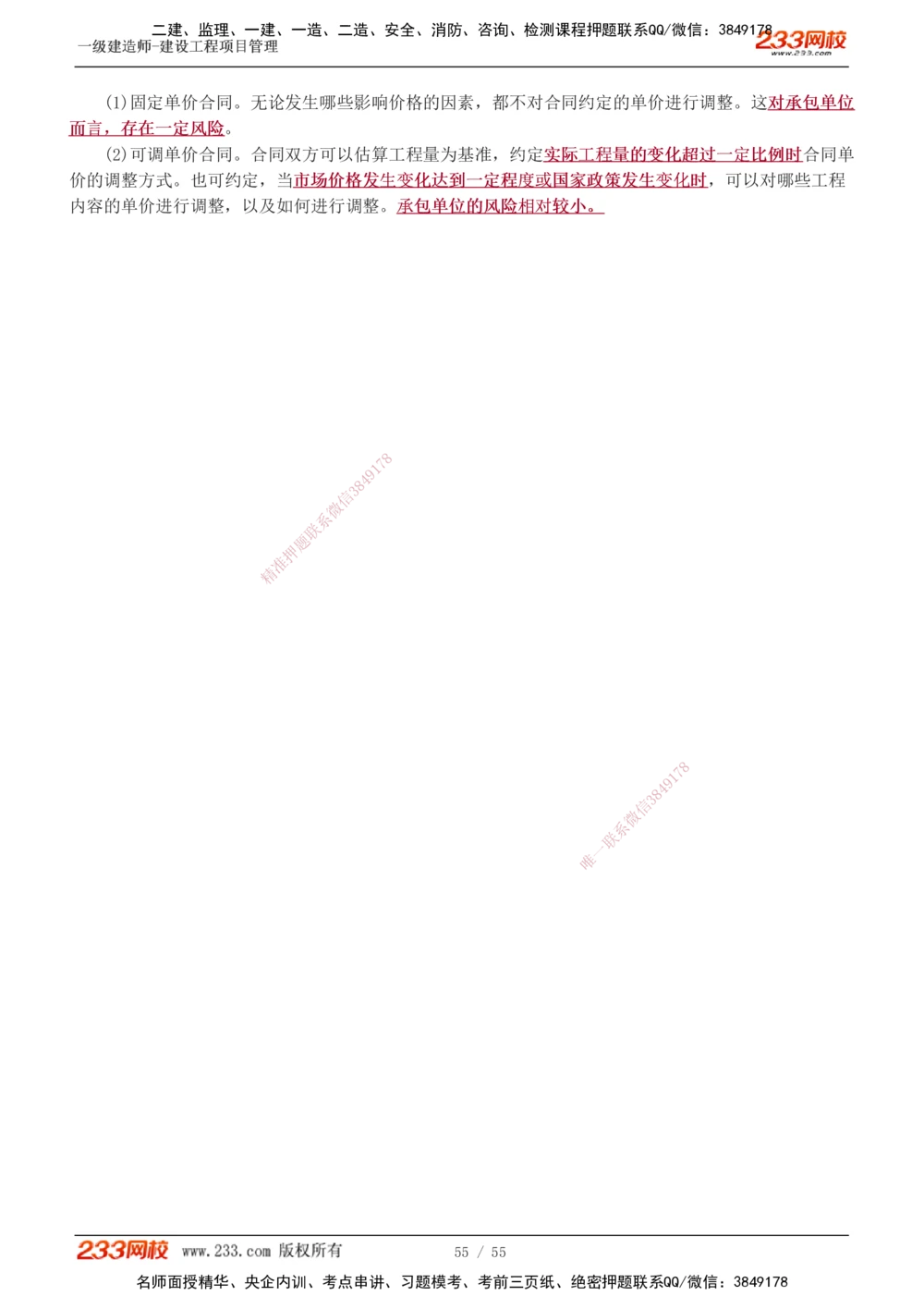 二建、监理、一建、一造、二造、安全、消防、咨询、检测课程押题联系QQ/微信：3849178
一级建造师-建设工程项目管理
233网校
www.233.com

(1)固定单价合同。无论发生哪些影响价格的因素，都不对合同约定的单价进行调整。这对承包单位而言，存在一定风险。

(2)可调单价合同。合同双方可以估算工程量为基准，约定实际工程量的变化超过一定比例时合同单价的调整方式。也可约定，当市场价格发生变化达到一定程度或国家政策发生变化时，可以对哪些工程内容的单价进行调整，以及如何进行调整。承包单位的风险相对较小。

精准押题联系微信3849178

唯一联系微信3849178

233网校 www.233.com 版权所有 55 / 55
名师面授精华、央企内训、考点串讲、习题模考、考前三页纸、绝密押题联系QQ/微信：3849178